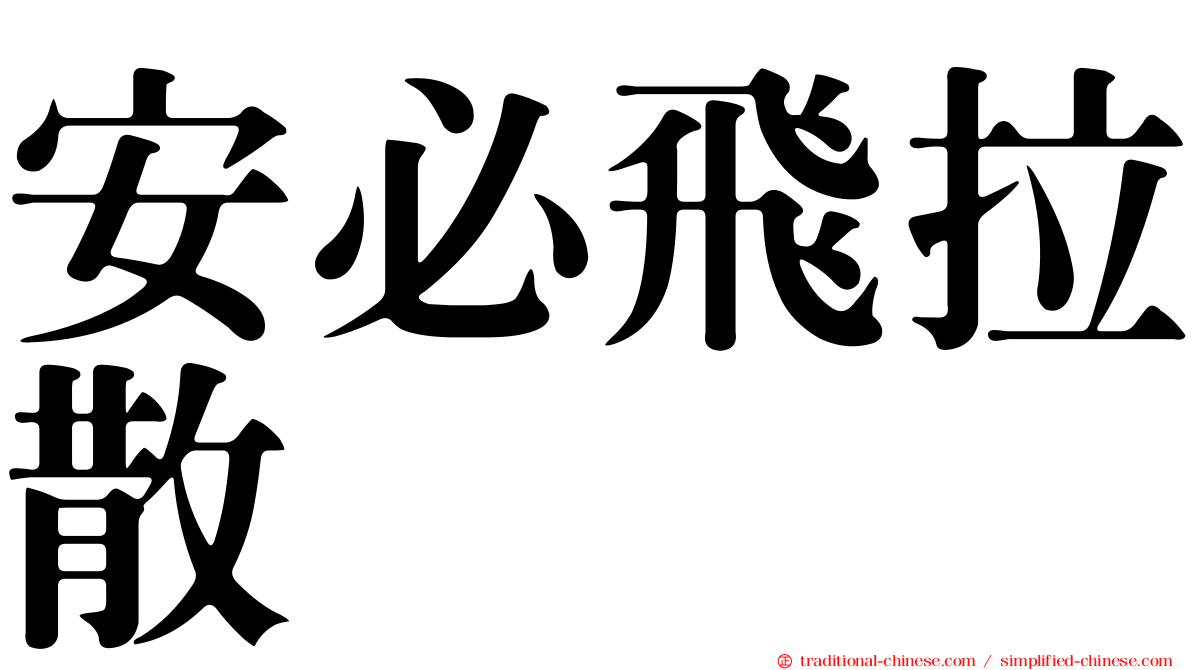 安必飛拉散

㊣ traditional-chinese.com / simplified-chinese.com